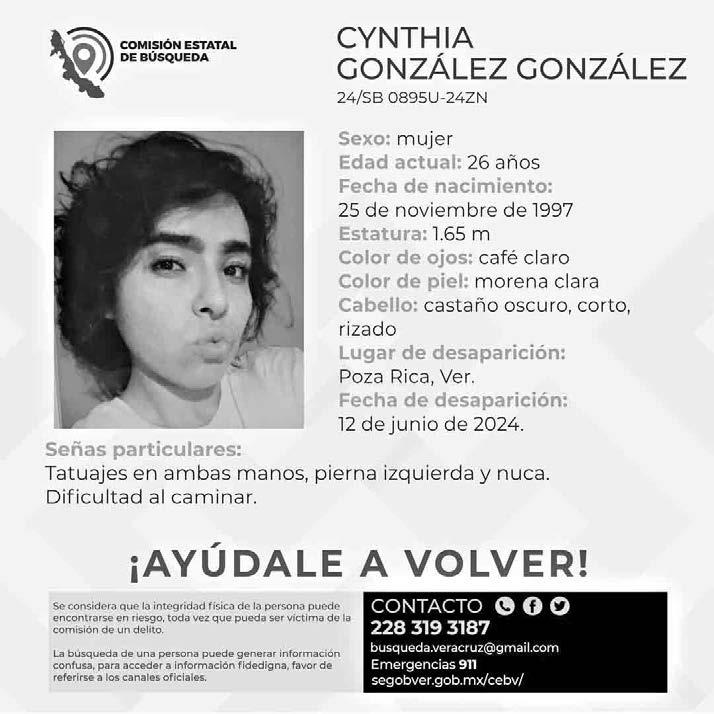 COMISIÓN ESTATAL DE BÚSQUEDA

CYNTHIA GONZÁLEZ GONZÁLEZ
24/SB 0895U-24ZN

Sexo: mujer
Edad actual: 26 años
Fecha de nacimiento: 25 de noviembre de 1997
Estatura: 1.65 m
Color de ojos: café claro
Color de piel: morena clara
Cabello: castaño oscuro, corto, rizado
Lugar de desaparición: Poza Rica, Ver.
Fecha de desaparición: 12 de junio de 2024.

Señas particulares:
Tatuajes en ambas manos, pierna izquierda y nuca. Dificultad al caminar.

¡AYÚDALE A VOLVER!

Se considera que la integridad física de la persona puede encontrarse en riesgo, toda vez que pueda ser víctima de la comisión de un delito.

La búsqueda de una persona puede generar información confusa, para acceder a información fidedigna, favor de referirse a los canales oficiales.

CONTACTO
228 319 3187
busqueda.veracruz@gmail.com
Emergencias 911
segobver.gob.mx/cebv/